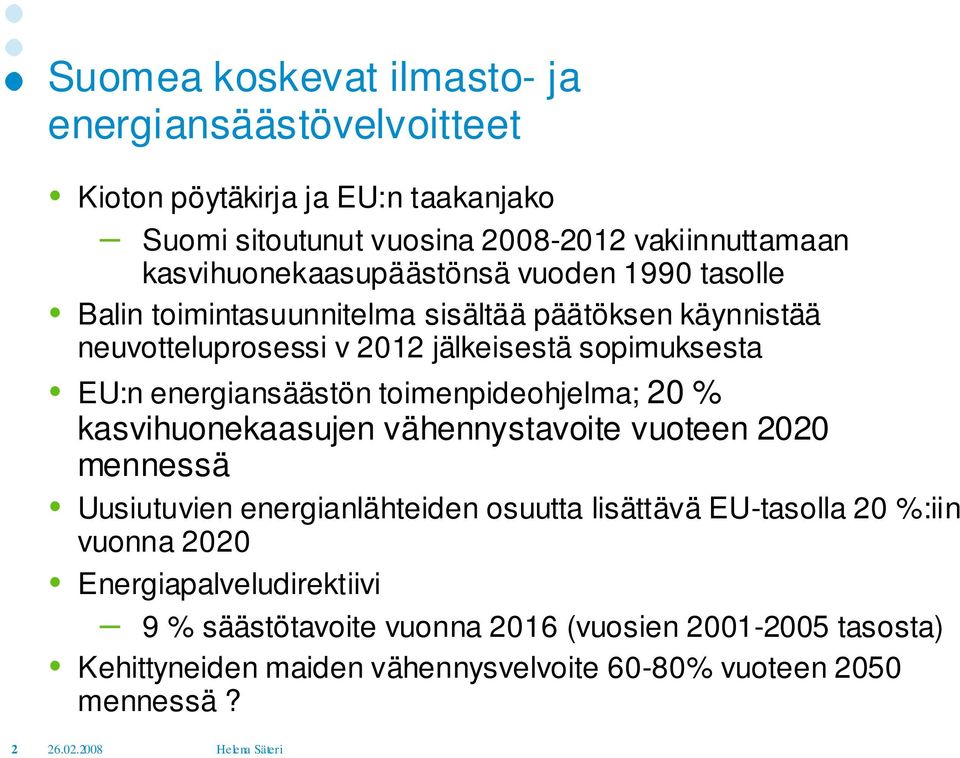 Suomea koskevat ilmasto- ja energiansäästövelvoitteet

• Kioton pöytäkirja ja EU:n taakanjako
– Suomi sitoutunut vuosina 2008-2012 vakiinnuttamaan kasvihuonekaasupäästönsä vuoden 1990 tasolle
• Balin toimintasuunnitelma sisältää päätöksen käynnistää neuvotteluprosessi v 2012 jälkeisestä sopimuksesta
• EU:n energiansäästön toimenpideohjelma; 20 % kasvihuonekaasujen vähennystavoite vuoteen 2020 mennessä
• Uusiutuvien energianlähteiden osuutta lisättävä EU-tasolla 20 %:iin vuonna 2020
• Energiapalveludirektiivi
– 9 % säästötavoite vuonna 2016 (vuosien 2001-2005 tasosta)
• Kehittyneiden maiden vähennysvelvoite 60-80% vuoteen 2050 mennessä ?

2 26.02.2008 Helena Säteri